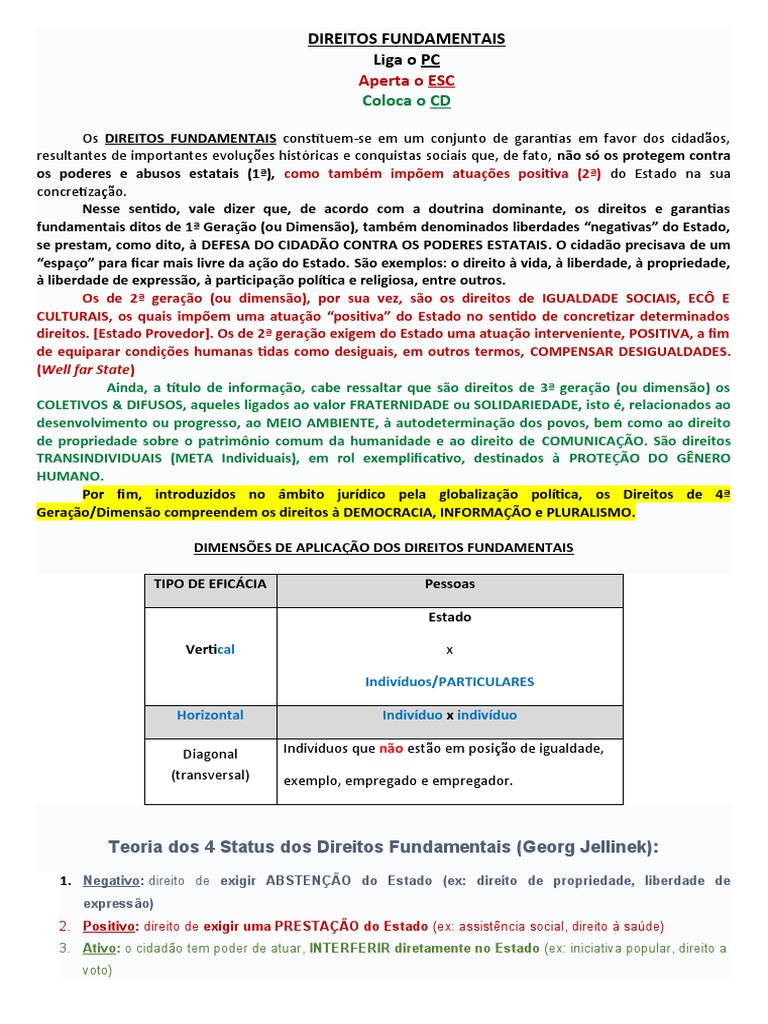 DIREITOS FUNDAMENTAIS
Liga o PC
Aperta o ESC
Coloca o CD

Os DIREITOS FUNDAMENTAIS constituem-se em um conjunto de garantias em favor dos cidadãos, resultantes de importantes evoluções históricas e conquistas sociais que, de fato, não só os protegem contra os poderes e abusos estatais (1ª), como também impõem atuações positiva (2ª) do Estado na sua concretização.

Nesse sentido, vale dizer que, de acordo com a doutrina dominante, os direitos e garantias fundamentais ditos de 1ª Geração (ou Dimensão), também denominados liberdades "negativas" do Estado, se prestam, como dito, à DEFESA DO CIDADÃO CONTRA OS PODERES ESTATAIS. O cidadão precisava de um "espaço" para ficar mais livre da ação do Estado. São exemplos: o direito à vida, à liberdade, à propriedade, à liberdade de expressão, à participação política e religiosa, entre outros.

Os de 2ª geração (ou dimensão), por sua vez, são os direitos de IGUALDADE SOCIAIS, ECÔ E CULTURAIS, os quais impõem uma atuação "positiva" do Estado no sentido de concretizar determinados direitos. [Estado Provedor]. Os de 2ª geração exigem do Estado uma atuação interveniente, POSITIVA, a fim de equiparar condições humanas tidas como desiguais, em outros termos, COMPENSAR DESIGUALDADES. (Well far State)

Ainda, a título de informação, cabe ressaltar que são direitos de 3ª geração (ou dimensão) os COLETIVOS & DIFUSOS, aqueles ligados ao valor FRATERNIDADE ou SOLIDARIEDADE, isto é, relacionados ao desenvolvimento ou progresso, ao MEIO AMBIENTE, à autodeterminação dos povos, bem como ao direito de propriedade sobre o patrimônio comum da humanidade e ao direito de COMUNICAÇÃO. São direitos TRANSINDIVIDUAIS (META Individuais), em rol exemplificativo, destinados à PROTEÇÃO DO GÊNERO HUMANO.

Por fim, introduzidos no âmbito jurídico pela globalização política, os Direitos de 4ª Geração/Dimensão compreendem os direitos à DEMOCRACIA, INFORMAÇÃO e PLURALISMO.

DIMENSÕES DE APLICAÇÃO DOS DIREITOS FUNDAMENTAIS

| TIPO DE EFICÁCIA | Pessoas |
|---|---|
| Vertical | Estado x Indivíduos/PARTICULARES |
| Horizontal | Indivíduo x indivíduo |
| Diagonal (transversal) | Indivíduos que não estão em posição de igualdade, exemplo, empregado e empregador. |

Teoria dos 4 Status dos Direitos Fundamentais (Georg Jellinek):

1. Negativo: direito de exigir ABSTENÇÃO do Estado (ex: direito de propriedade, liberdade de expressão)
2. Positivo: direito de exigir uma PRESTAÇÃO do Estado (ex: assistência social, direito à saúde)
3. Ativo: o cidadão tem poder de atuar, INTERFERIR diretamente no Estado (ex: iniciativa popular, direito a voto)